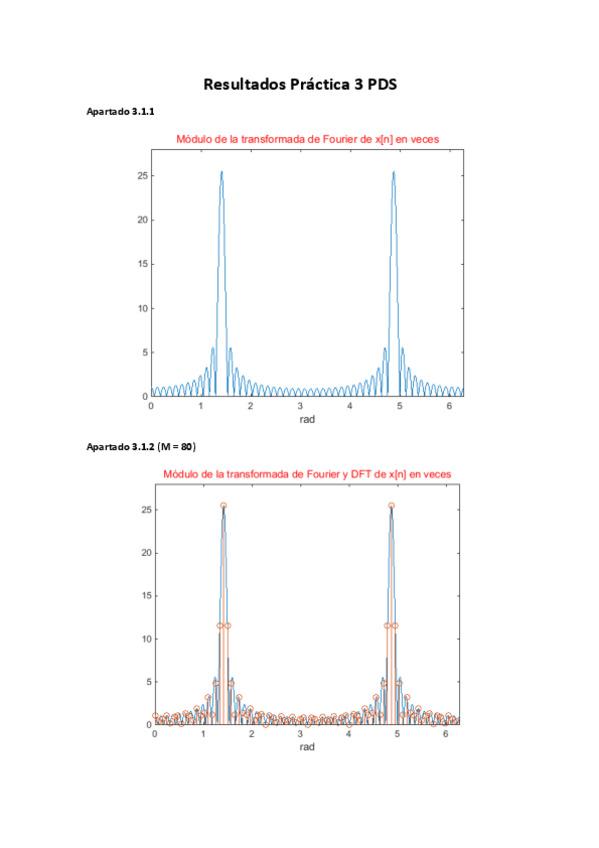 Resultados Práctica 3 PDS

Apartado 3.1.1

Módulo de la transformada de Fourier de x[n] en veces

25
20
15
10
5
0

0 1 2 3 4 5 6
rad

Apartado 3.1.2 (M = 80)

Módulo de la transformada de Fourier y DFT de x[n] en veces

25
20
15
10
5
0

0 1 2 3 4 5 6
rad